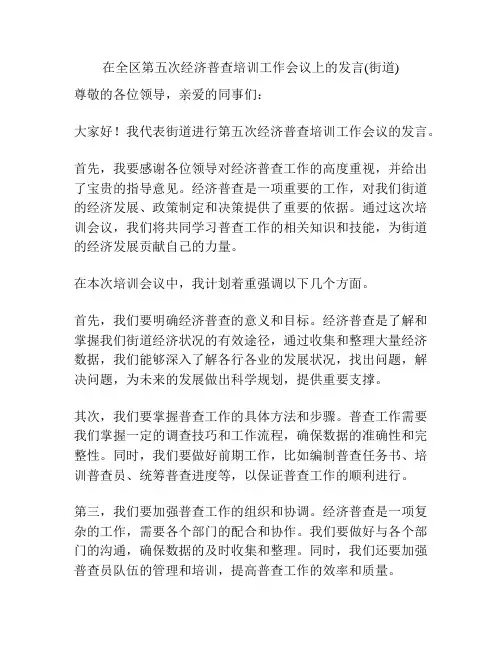 在全区第五次经济普查培训工作会议上的发言(街道)

尊敬的各位领导，亲爱的同事们：

大家好！我代表街道进行第五次经济普查培训工作会议的发言。

首先，我要感谢各位领导对经济普查工作的高度重视，并给出了宝贵的指导意见。经济普查是一项重要的工作，对我们街道的经济发展、政策制定和决策提供了重要的依据。通过这次培训会议，我们将共同学习普查工作的相关知识和技能，为街道的经济发展贡献自己的力量。

在本次培训会议中，我计划着重强调以下几个方面。

首先，我们要明确经济普查的意义和目标。经济普查是了解和掌握我们街道经济状况的有效途径，通过收集和整理大量经济数据，我们能够深入了解各行各业的发展状况，找出问题，解决问题，为未来的发展做出科学规划，提供重要支撑。

其次，我们要掌握普查工作的具体方法和步骤。普查工作需要我们掌握一定的调查技巧和工作流程，确保数据的准确性和完整性。同时，我们要做好前期工作，比如编制普查任务书、培训普查员、统筹普查进度等，以保证普查工作的顺利进行。

第三，我们要加强普查工作的组织和协调。经济普查是一项复杂的工作，需要各个部门的配合和协作。我们要做好与各个部门的沟通，确保数据的及时收集和整理。同时，我们还要加强普查员队伍的管理和培训，提高普查工作的效率和质量。